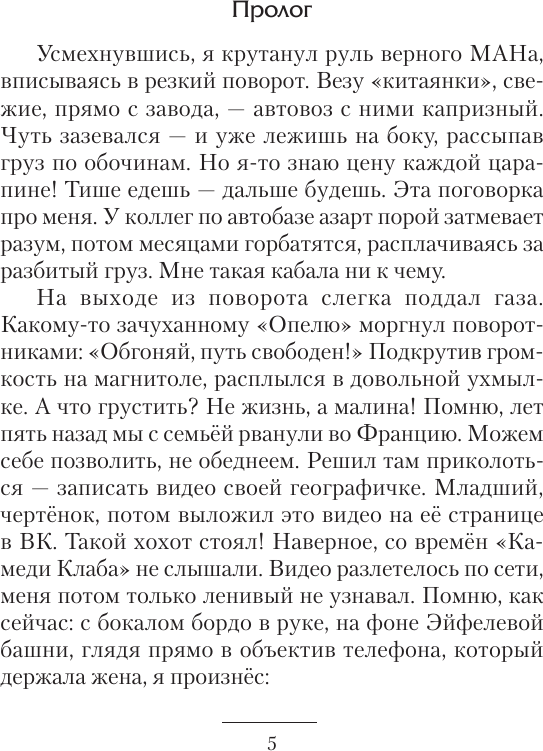 Пролог

Усмехнувшись, я крутанул руль верного МАНа, вписываясь в резкий поворот. Везу «китаянки», свежие, прямо с завода, — автовоз с ними капризный. Чуть зазевался — и уже лежишь на боку, рассыпав груз по обочинам. Но я-то знаю цену каждой царапине! Тише едешь — дальше будешь. Эта поговорка про меня. У коллег по автобазе азарт порой затмевает разум, потом месяцами горбатятся, расплачиваясь за разбитый груз. Мне такая кабала ни к чему.

На выходе из поворота слегка поддал газа. Какому-то зачуханному «Опелю» моргнул поворотниками: «Обгоняй, путь свободен!» Подкрутив громкость на магнитоле, расплылся в довольной ухмылке. А что грустить? Не жизнь, а малина! Помню, лет пять назад мы с семьёй рванули во Францию. Можем себе позволить, не обеднеем. Решил там приколоться — записать видео своей географичке. Младший, чертёнок, потом выложил это видео на её странице в ВК. Такой хохот стоял! Наверное, со времён «Камеди Клаба» не слышали. Видео разлетелось по сети, меня потом только ленивый не узнавал. Помню, как сейчас: с бокалом бордо в руке, на фоне Эйфелевой башни, глядя прямо в объектив телефона, который держала жена, я произнёс:

5